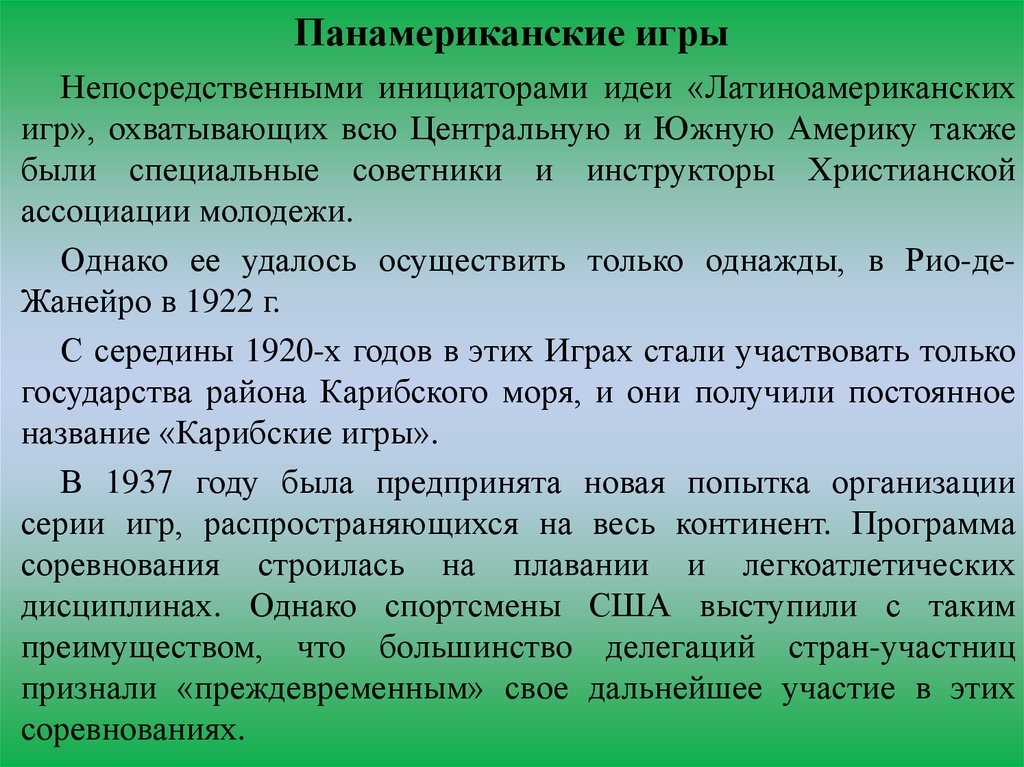 Панамериканские игры

Непосредственными инициаторами идеи «Латиноамериканских игр», охватывающих всю Центральную и Южную Америку также были специальные советники и инструкторы Христианской ассоциации молодежи.

Однако ее удалось осуществить только однажды, в Рио-де-Жанейро в 1922 г.

С середины 1920-х годов в этих Играх стали участвовать только государства района Карибского моря, и они получили постоянное название «Карибские игры».

В 1937 году была предпринята новая попытка организации серии игр, распространяющихся на весь континент. Программа соревнования строилась на плавании и легкоатлетических дисциплинах. Однако спортсмены США выступили с таким преимуществом, что большинство делегаций стран-участниц признали «преждевременным» свое дальнейшее участие в этих соревнованиях.